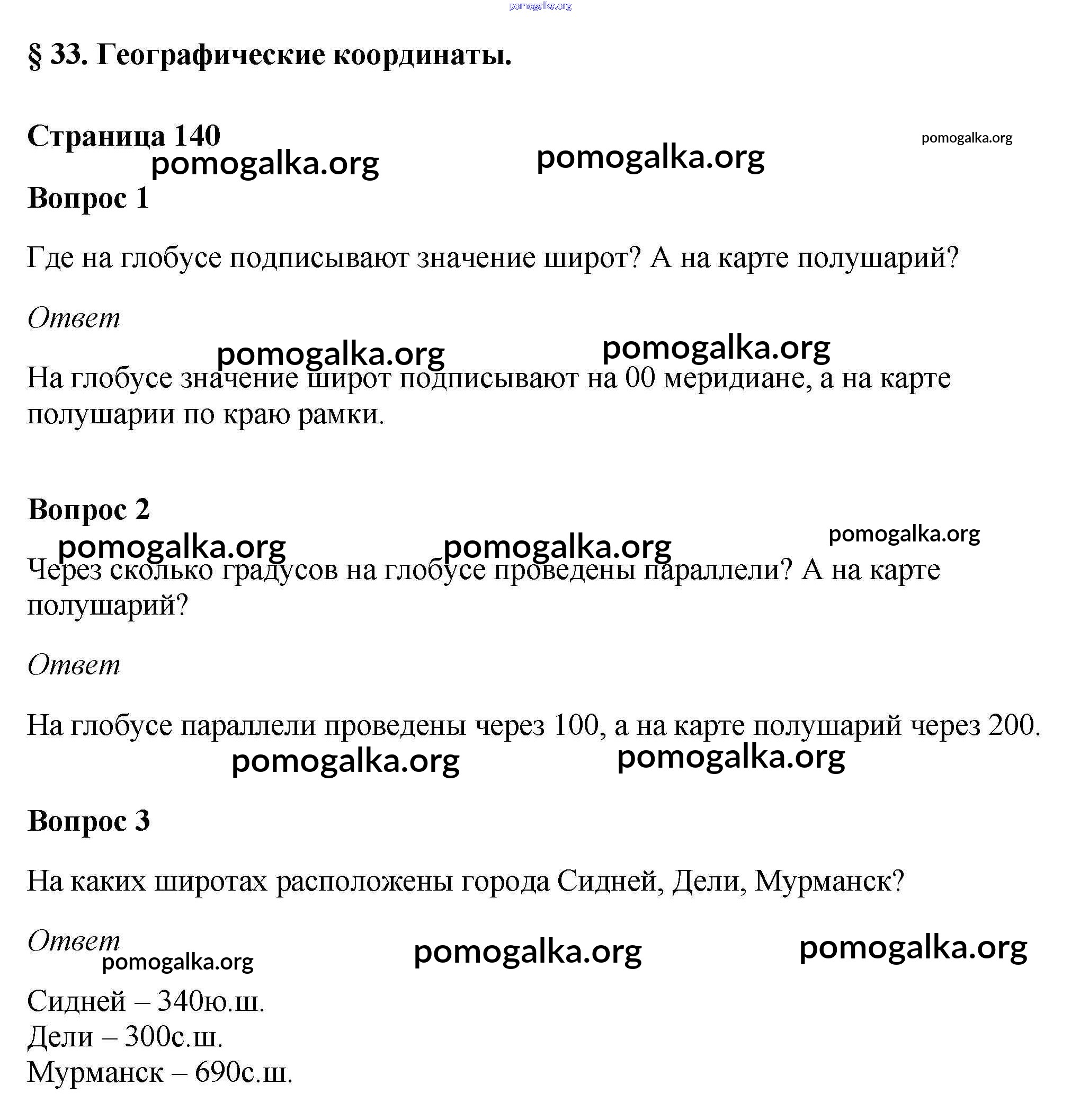 pomogalka.org

§ 33. Географические координаты.

Страница 140

pomogalka.org

pomogalka.org pomogalka.org

Вопрос 1

Где на глобусе подписывают значение широт? А на карте полушарий?

Ответ

pomogalka.org pomogalka.org

На глобусе значение широт подписывают на 00 меридиане, а на карте полушарии по краю рамки.

Вопрос 2

pomogalka.org pomogalka.org pomogalka.org

Через сколько градусов на глобусе проведены параллели? А на карте полушарий?

Ответ

На глобусе параллели проведены через 100, а на карте полушарий через 200.

pomogalka.org pomogalka.org

Вопрос 3

На каких широтах расположены города Сидней, Дели, Мурманск?

Ответ

pomogalka.org pomogalka.org pomogalka.org

Сидней – 340ю.ш.
Дели – 300с.ш.
Мурманск – 690с.ш.